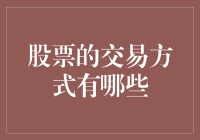 股票的交易方式有哪些